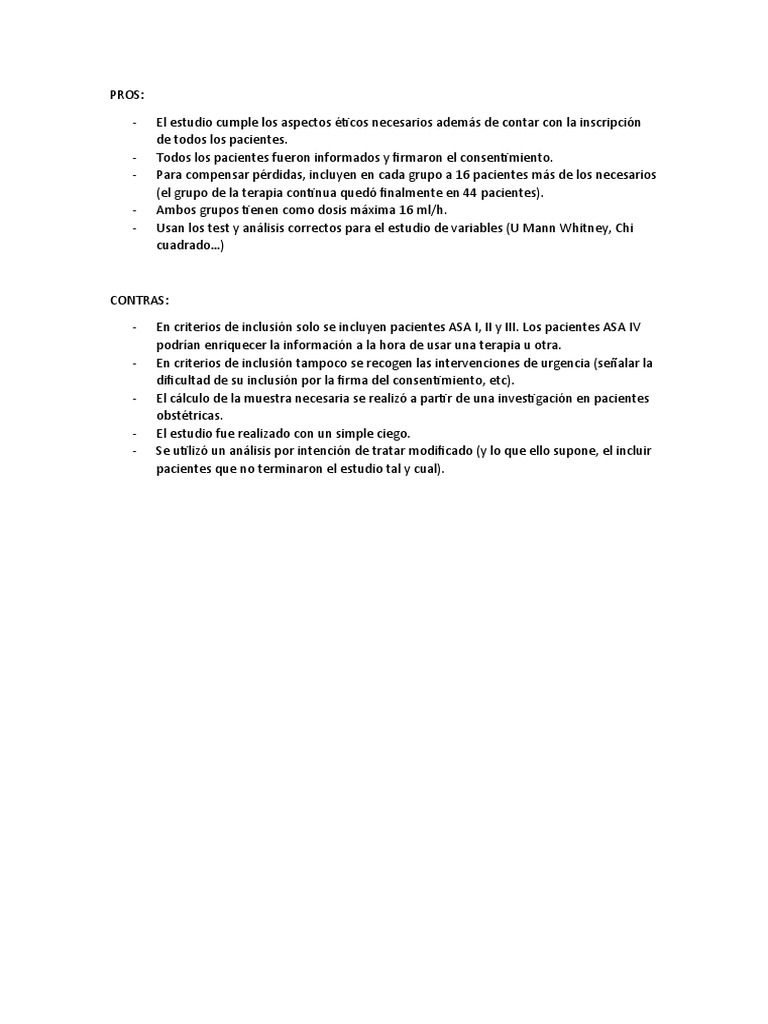 PROS:

- El estudio cumple los aspectos éticos necesarios además de contar con la inscripción de todos los pacientes.
- Todos los pacientes fueron informados y firmaron el consentimiento.
- Para compensar pérdidas, incluyen en cada grupo a 16 pacientes más de los necesarios (el grupo de la terapia continua quedó finalmente en 44 pacientes).
- Ambos grupos tienen como dosis máxima 16 ml/h.
- Usan los test y análisis correctos para el estudio de variables (U Mann Whitney, Chi cuadrado...)

CONTRAS:

- En criterios de inclusión solo se incluyen pacientes ASA I, II y III. Los pacientes ASA IV podrían enriquecer la información a la hora de usar una terapia u otra.
- En criterios de inclusión tampoco se recogen las intervenciones de urgencia (señalar la dificultad de su inclusión por la firma del consentimiento, etc).
- El cálculo de la muestra necesaria se realizó a partir de una investigación en pacientes obstétricas.
- El estudio fue realizado con un simple ciego.
- Se utilizó un análisis por intención de tratar modificado (y lo que ello supone, el incluir pacientes que no terminaron el estudio tal y cual).